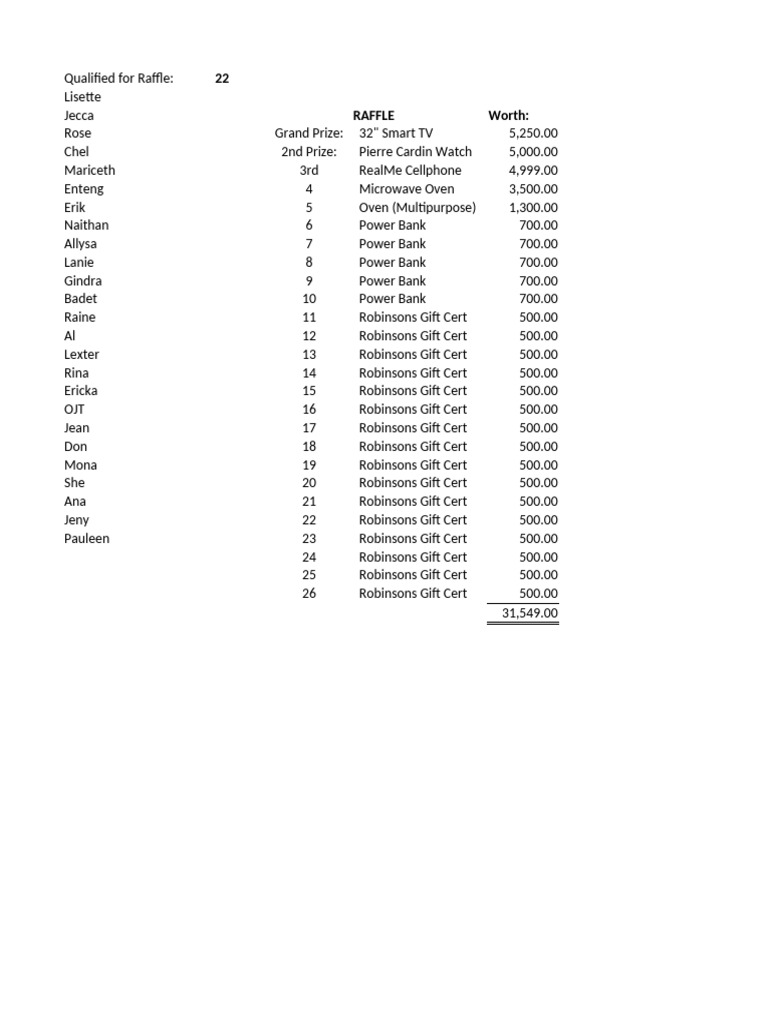 Qualified for Raffle: 22

Lisette
Jecca
Rose
Chel
Mariceth
Enteng
Erik
Naithan
Allysa
Lanie
Gindra
Badet
Raine
Al
Lexter
Rina
Ericka
OJT
Jean
Don
Mona
She
Ana
Jeny
Pauleen

| | RAFFLE | Worth: |
|---|---|---|
| Grand Prize: | 32" Smart TV | 5,250.00 |
| 2nd Prize: | Pierre Cardin Watch | 5,000.00 |
| 3rd | RealMe Cellphone | 4,999.00 |
| 4 | Microwave Oven | 3,500.00 |
| 5 | Oven (Multipurpose) | 1,300.00 |
| 6 | Power Bank | 700.00 |
| 7 | Power Bank | 700.00 |
| 8 | Power Bank | 700.00 |
| 9 | Power Bank | 700.00 |
| 10 | Power Bank | 700.00 |
| 11 | Robinsons Gift Cert | 500.00 |
| 12 | Robinsons Gift Cert | 500.00 |
| 13 | Robinsons Gift Cert | 500.00 |
| 14 | Robinsons Gift Cert | 500.00 |
| 15 | Robinsons Gift Cert | 500.00 |
| 16 | Robinsons Gift Cert | 500.00 |
| 17 | Robinsons Gift Cert | 500.00 |
| 18 | Robinsons Gift Cert | 500.00 |
| 19 | Robinsons Gift Cert | 500.00 |
| 20 | Robinsons Gift Cert | 500.00 |
| 21 | Robinsons Gift Cert | 500.00 |
| 22 | Robinsons Gift Cert | 500.00 |
| 23 | Robinsons Gift Cert | 500.00 |
| 24 | Robinsons Gift Cert | 500.00 |
| 25 | Robinsons Gift Cert | 500.00 |
| 26 | Robinsons Gift Cert | 500.00 |
| | | 31,549.00 |